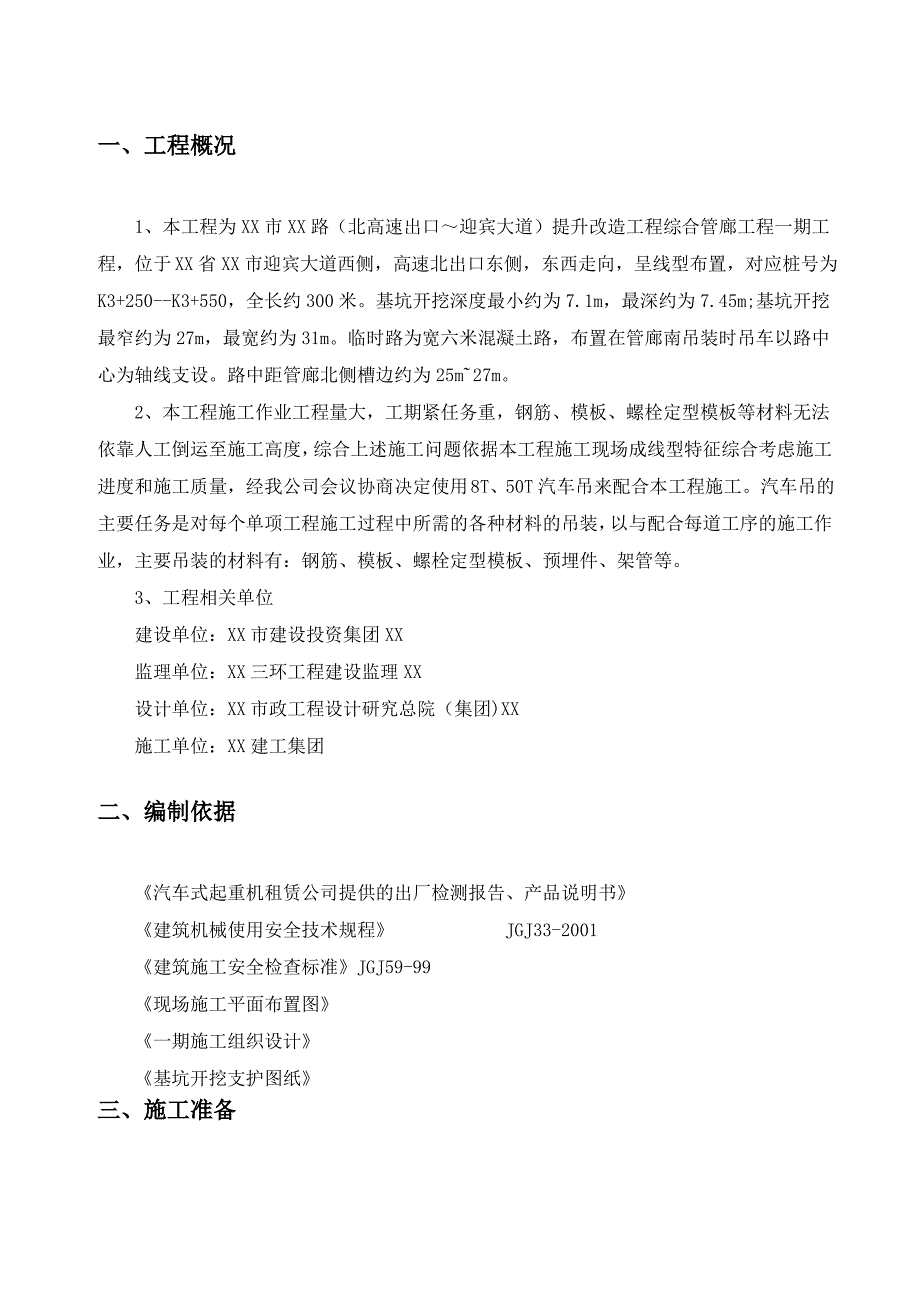 一、工程概况

1、本工程为XX市XX路（北高速出口～迎宾大道）提升改造工程综合管廊工程一期工程，位于XX省XX市迎宾大道西侧，高速北出口东侧，东西走向，呈线型布置，对应桩号为K3+250--K3+550，全长约300米。基坑开挖深度最小约为7.1m，最深约为7.45m;基坑开挖最窄约为27m，最宽约为31m。临时路为宽六米混凝土路，布置在管廊南吊装时吊车以路中心为轴线支设。路中距管廊北侧槽边约为25m~27m。

2、本工程施工作业工程量大，工期紧任务重，钢筋、模板、螺栓定型模板等材料无法依靠人工倒运至施工高度，综合上述施工问题依据本工程施工现场成线型特征综合考虑施工进度和施工质量，经我公司会议协商决定使用8T、50T汽车吊来配合本工程施工。汽车吊的主要任务是对每个单项工程施工过程中所需的各种材料的吊装，以与配合每道工序的施工作业，主要吊装的材料有：钢筋、模板、螺栓定型模板、预埋件、架管等。

3、工程相关单位

建设单位：XX市建设投资集团XX

监理单位：XX三环工程建设监理XX

设计单位：XX市政工程设计研究总院（集团)XX

施工单位：XX建工集团

二、编制依据

《汽车式起重机租赁公司提供的出厂检测报告、产品说明书》

《建筑机械使用安全技术规程》 JGJ33-2001

《建筑施工安全检查标准》JGJ59-99

《现场施工平面布置图》

《一期施工组织设计》

《基坑开挖支护图纸》

三、施工准备